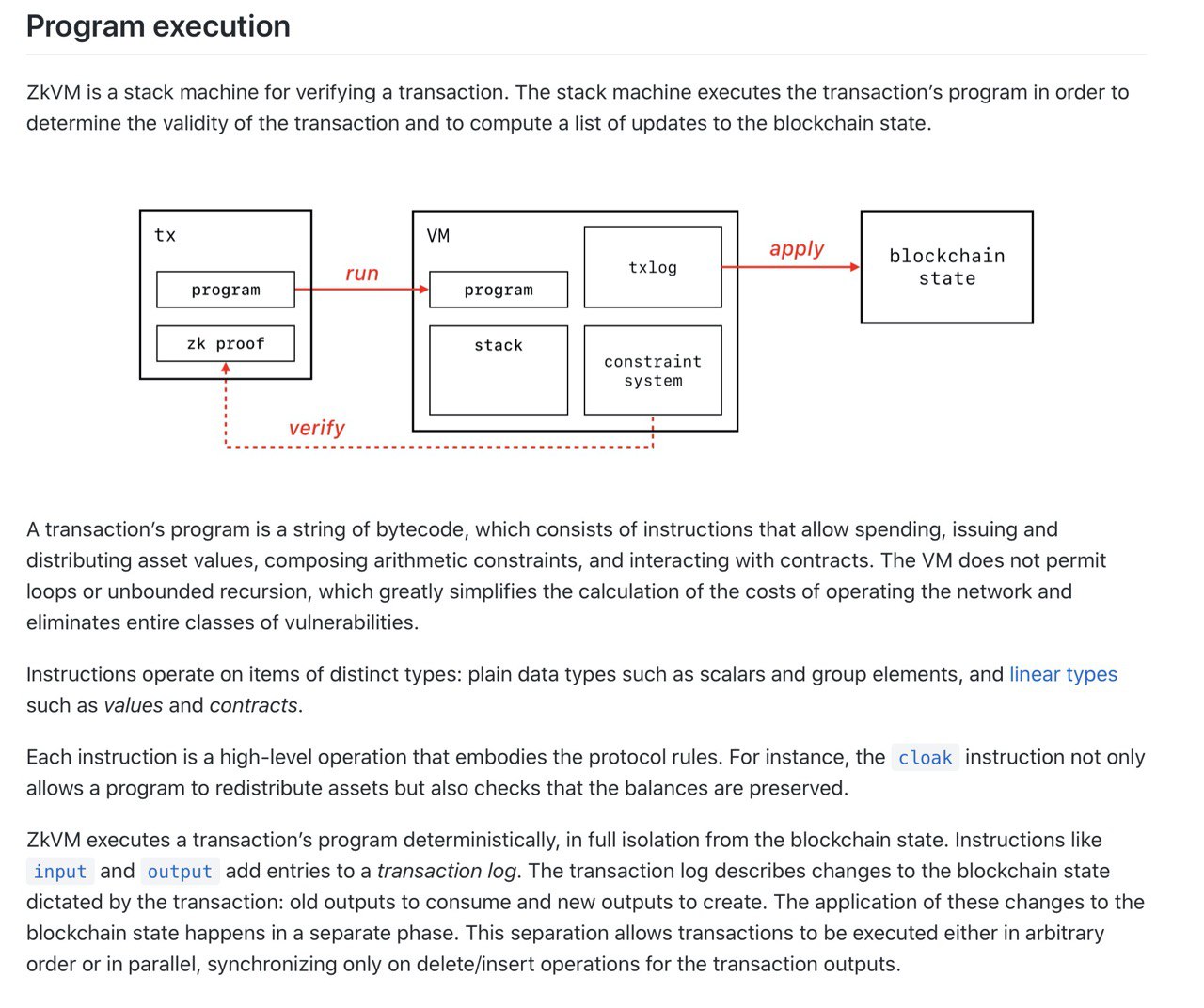 Program execution

ZkVM is a stack machine for verifying a transaction. The stack machine executes the transaction's program in order to determine the validity of the transaction and to compute a list of updates to the blockchain state.

tx
program
zk proof
run
VM
program
stack
txlog
constraint system
apply
blockchain state
verify

A transaction's program is a string of bytecode, which consists of instructions that allow spending, issuing and distributing asset values, composing arithmetic constraints, and interacting with contracts. The VM does not permit loops or unbounded recursion, which greatly simplifies the calculation of the costs of operating the network and eliminates entire classes of vulnerabilities.

Instructions operate on items of distinct types: plain data types such as scalars and group elements, and linear types such as values and contracts.

Each instruction is a high-level operation that embodies the protocol rules. For instance, the cloak instruction not only allows a program to redistribute assets but also checks that the balances are preserved.

ZkVM executes a transaction's program deterministically, in full isolation from the blockchain state. Instructions like input and output add entries to a transaction log. The transaction log describes changes to the blockchain state dictated by the transaction: old outputs to consume and new outputs to create. The application of these changes to the blockchain state happens in a separate phase. This separation allows transactions to be executed either in arbitrary order or in parallel, synchronizing only on delete/insert operations for the transaction outputs.